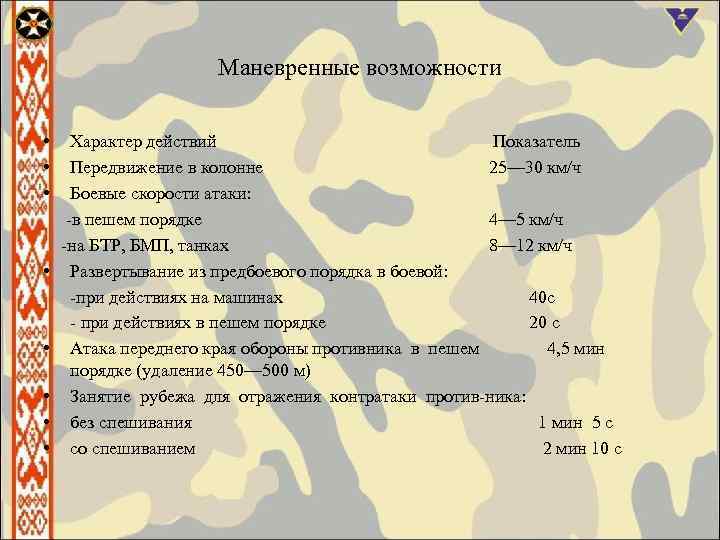 Маневренные возможности

• Характер действий Показатель
• Передвижение в колонне 25—30 км/ч
• Боевые скорости атаки:
-в пешем порядке 4—5 км/ч
-на БТР, БМП, танках 8—12 км/ч
• Развертывание из предбоевого порядка в боевой:
-при действиях на машинах 40с
- при действиях в пешем порядке 20 с
• Атака переднего края обороны противника в пешем порядке (удаление 450—500 м) 4,5 мин
• Занятие рубежа для отражения контратаки против-ника:
• без спешивания 1 мин 5 с
• со спешиванием 2 мин 10 с